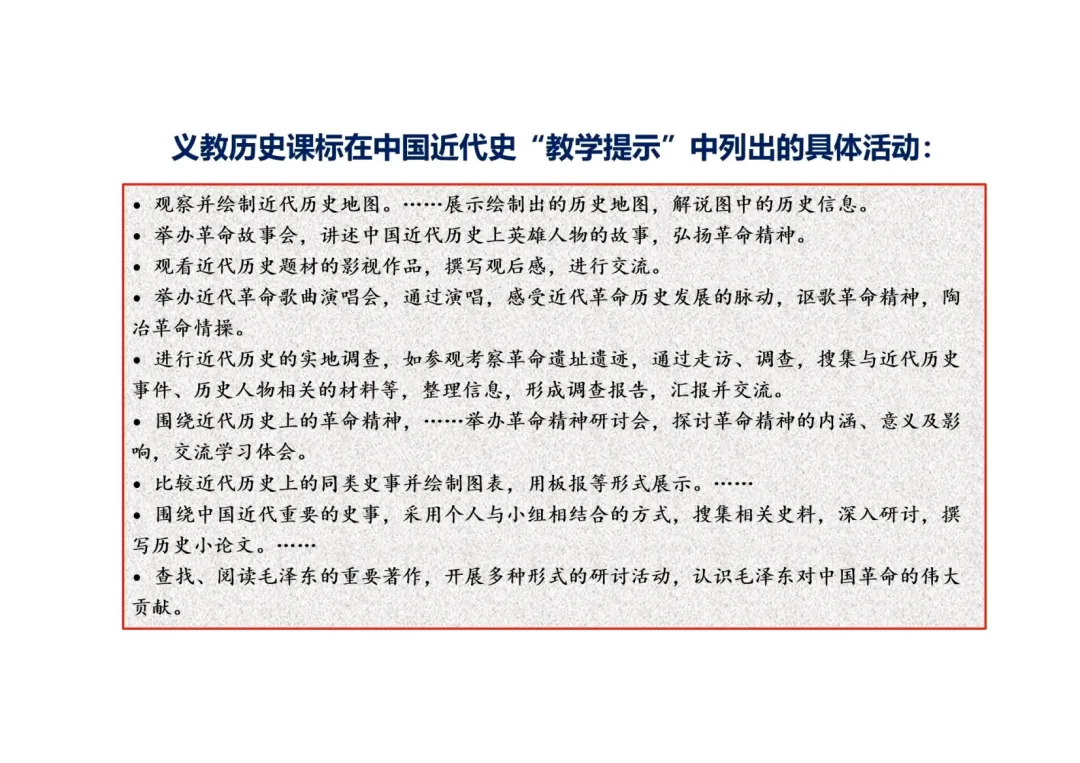 义教历史课标在中国近代史“教学提示”中列出的具体活动：

• 观察并绘制近代历史地图。……展示绘制出的历史地图，解说图中的历史信息。
• 举办革命故事会，讲述中国近代历史上英雄人物的故事，弘扬革命精神。
• 观看近代历史题材的影视作品，撰写观后感，进行交流。
• 举办近代革命歌曲演唱会，通过演唱，感受近代革命历史发展的脉动，讴歌革命精神，陶冶革命情操。
• 进行近代历史的实地调查，如参观考察革命遗址遗迹，通过走访、调查，搜集与近代历史事件、历史人物相关的材料等，整理信息，形成调查报告，汇报并交流。
• 围绕近代历史上的革命精神，……举办革命精神研讨会，探讨革命精神的内涵、意义及影响，交流学习体会。
• 比较近代历史上的同类史事并绘制图表，用板报等形式展示。……
• 围绕中国近代重要的史事，采用个人与小组相结合的方式，搜集相关史料，深入研讨，撰写历史小论文。……
• 查找、阅读毛泽东的重要著作，开展多种形式的研讨活动，认识毛泽东对中国革命的伟大贡献。